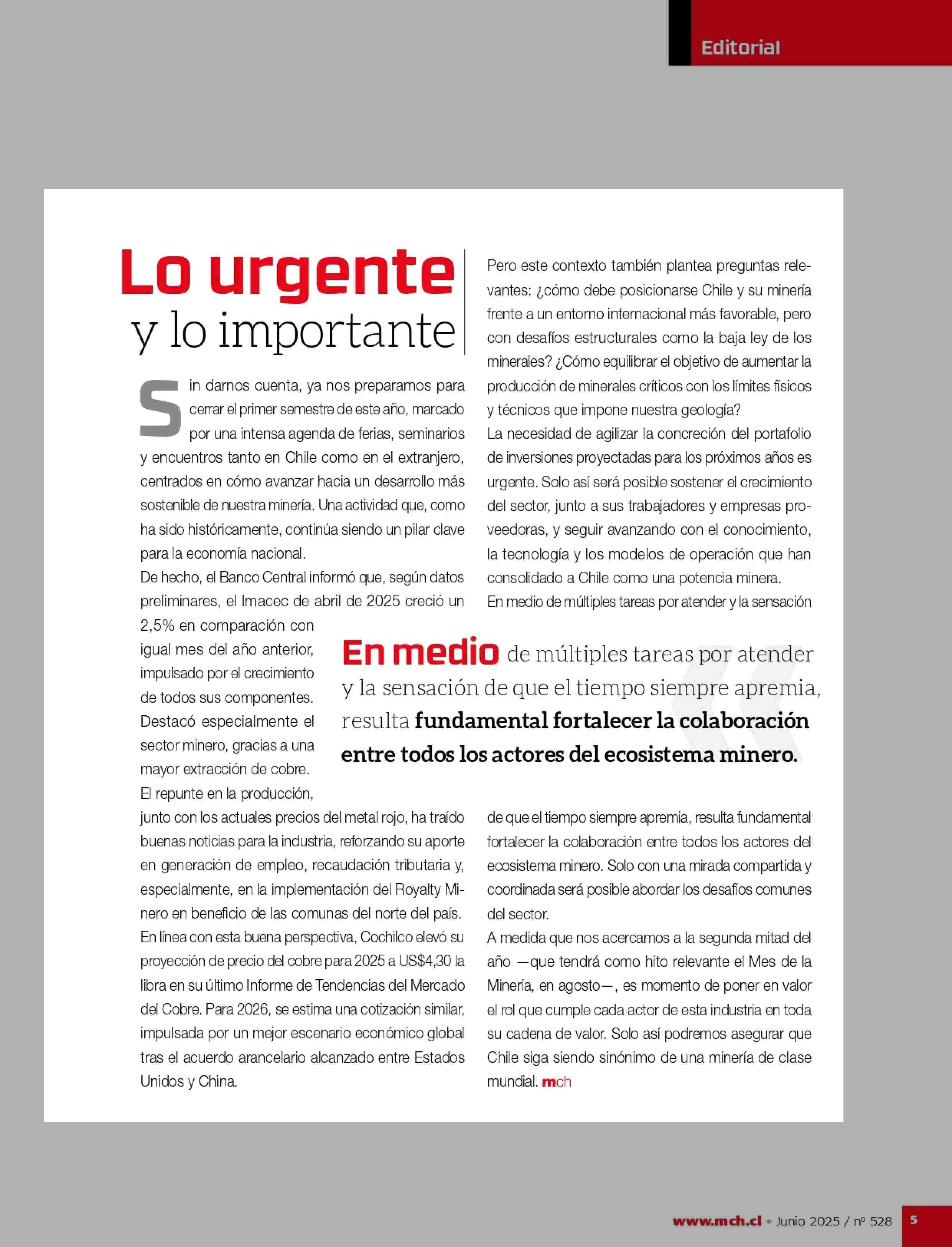 Editorial

Lo urgente
y lo importante

Sin darnos cuenta, ya nos preparamos para cerrar el primer semestre de este año, marcado por una intensa agenda de ferias, seminarios y encuentros tanto en Chile como en el extranjero, centrados en cómo avanzar hacia un desarrollo más sostenible de nuestra minería. Una actividad que, como ha sido históricamente, continúa siendo un pilar clave para la economía nacional.

De hecho, el Banco Central informó que, según datos preliminares, el Imacec de abril de 2025 creció un 2,5% en comparación con igual mes del año anterior, impulsado por el crecimiento de todos sus componentes. Destacó especialmente el sector minero, gracias a una mayor extracción de cobre. El repunte en la producción, junto con los actuales precios del metal rojo, ha traído buenas noticias para la industria, reforzando su aporte en generación de empleo, recaudación tributaria y, especialmente, en la implementación del Royalty Minero en beneficio de las comunas del norte del país.

En línea con esta buena perspectiva, Cochilco elevó su proyección de precio del cobre para 2025 a US$4,30 la libra en su último Informe de Tendencias del Mercado del Cobre. Para 2026, se estima una cotización similar, impulsada por un mejor escenario económico global tras el acuerdo arancelario alcanzado entre Estados Unidos y China.

Pero este contexto también plantea preguntas relevantes: ¿cómo debe posicionarse Chile y su minería frente a un entorno internacional más favorable, pero con desafíos estructurales como la baja ley de los minerales? ¿Cómo equilibrar el objetivo de aumentar la producción de minerales críticos con los límites físicos y técnicos que impone nuestra geología?

La necesidad de agilizar la concreción del portafolio de inversiones proyectadas para los próximos años es urgente. Solo así será posible sostener el crecimiento del sector, junto a sus trabajadores y empresas proveedoras, y seguir avanzando con el conocimiento, la tecnología y los modelos de operación que han consolidado a Chile como una potencia minera.

En medio de múltiples tareas por atender y la sensación de que el tiempo siempre apremia, resulta fundamental fortalecer la colaboración entre todos los actores del ecosistema minero. Solo con una mirada compartida y coordinada será posible abordar los desafíos comunes del sector.

A medida que nos acercamos a la segunda mitad del año —que tendrá como hito relevante el Mes de la Minería, en agosto—, es momento de poner en valor el rol que cumple cada actor de esta industria en toda su cadena de valor. Solo así podremos asegurar que Chile siga siendo sinónimo de una minería de clase mundial. mch

En medio de múltiples tareas por atender y la sensación de que el tiempo siempre apremia, resulta fundamental fortalecer la colaboración entre todos los actores del ecosistema minero.

www.mch.cl • Junio 2025 / nº 528 5